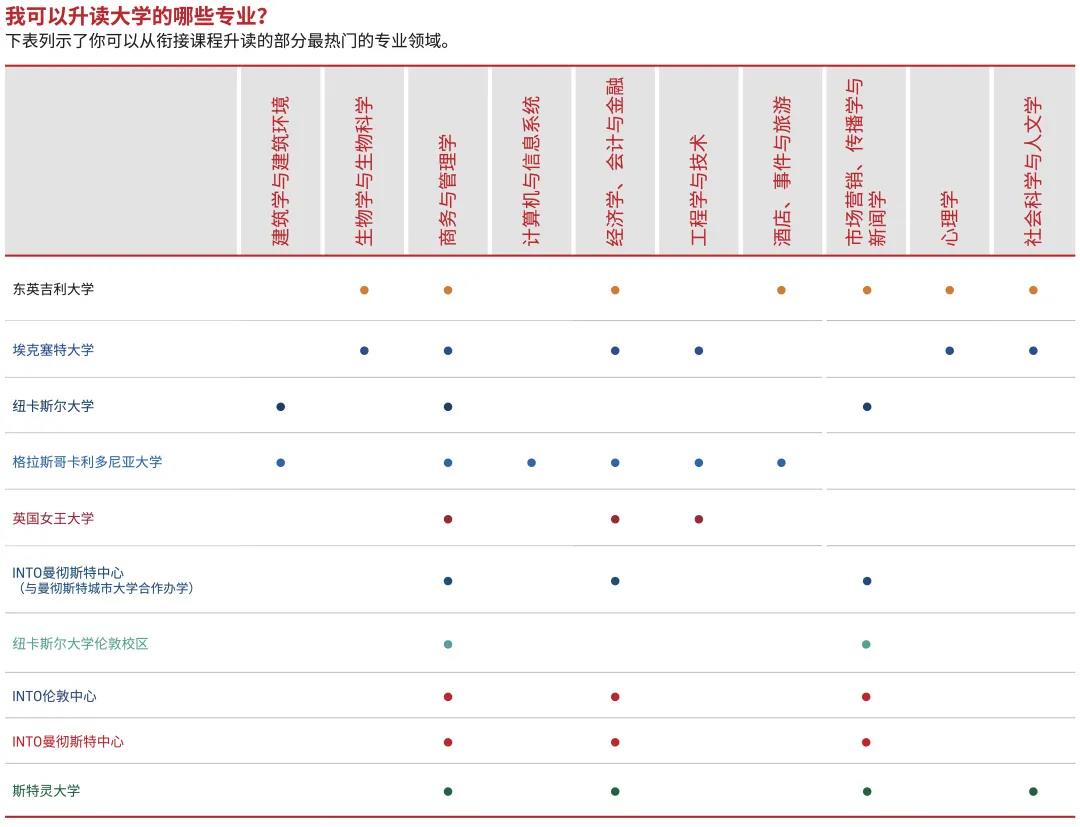 我可以升读大学的哪些专业？
下表列示了你可以从衔接课程升读的部分最热门的专业领域。

| | 建筑学与建筑环境 | 生物学与生物科学 | 商务与管理学 | 计算机与信息系统 | 经济学、会计与金融 | 工程学与技术 | 酒店、事件与旅游 | 市场营销、传播学与新闻学 | 心理学 | 社会科学与人文学 |
|---|---|---|---|---|---|---|---|---|---|---|
| 东英吉利大学 | | ● | ● | | ● | | ● | ● | ● | ● |
| 埃克塞特大学 | | ● | ● | | ● | ● | | | ● | ● |
| 纽卡斯尔大学 | ● | | ● | | | | | ● | | |
| 格拉斯哥卡利多尼亚大学 | ● | | ● | ● | ● | ● | ● | | | |
| 英国女王大学 | | | ● | | ● | ● | | | | |
| INTO曼彻斯特中心（与曼彻斯特城市大学合作办学） | | | ● | | ● | | | ● | | |
| 纽卡斯尔大学伦敦校区 | | | ● | | | | | ● | | |
| INTO伦敦中心 | | | ● | | ● | | | ● | | |
| INTO曼彻斯特中心 | | | ● | | ● | | | ● | | |
| 斯特灵大学 | | | ● | | ● | | | ● | | ● |